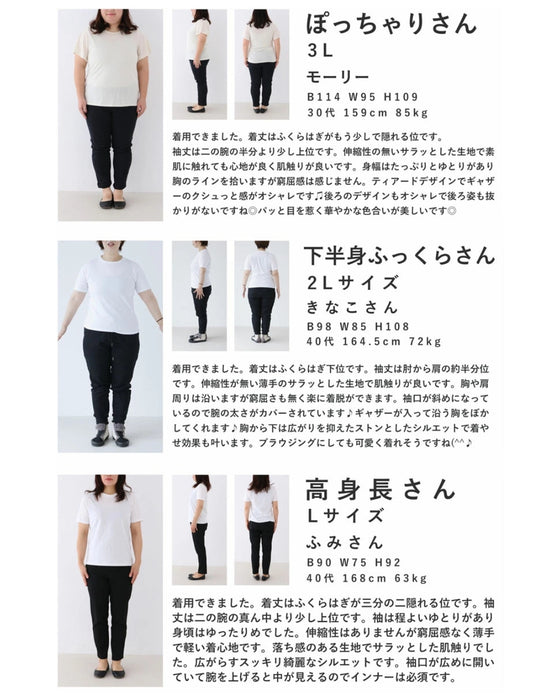 ぽっちゃりさん
3L
モーリー
B114 W95 H109
30代 159cm 85kg

着用できました。着丈はふくらはぎがもう少しで隠れる位です。袖丈は二の腕の半分より少し上位です。伸縮性の無いサラッとした生地で素肌に触れても心地が良く肌触りが良いです。身幅はたっぷりとゆとりがあり胸のラインを拾いますが窮屈感は感じません。ティアードデザインでギャザーのクシュっと感がオシャレです♫後ろのデザインもオシャレで後ろ姿も抜かりがないですね◎パッと目を惹く華やかな色合いが美しいです◎

下半身ふっくらさん
2Lサイズ
きなこさん
B98 W85 H108
40代 164.5cm 72kg

着用できました。着丈はふくらはぎ下位です。袖丈は肘から肩の約半分位です。伸縮性が無い薄手のサラッとした生地で肌触りが良いです。胸や肩周りは沿いますが窮屈さも無く楽に着脱ができます。袖口が斜めになっているので腕の太さがカバーされています♪ギャザーが入って沿う胸をぼかしてくれます♪胸から下は広がりを抑えたストンとしたシルエットで着やせ効果も叶います。ブラウジングにしても可愛く着れそうですね(^^♪

高身長さん
Lサイズ
ふみさん
B90 W75 H92
40代 168cm 63kg

着用できました。着丈はふくらはぎが三分の二隠れる位です。袖丈は二の腕の真ん中より少し上位です。袖は程よいゆとりがあり身頃はゆったりめでした。伸縮性はありませんが窮屈感なく薄手で軽い着心地です。落ち感のある生地でサラッとした肌触りでした。広がらすスッキリ綺麗なシルエットです。袖口が広めに開いていて腕を上げると中が見えるのでインナーは必須です。